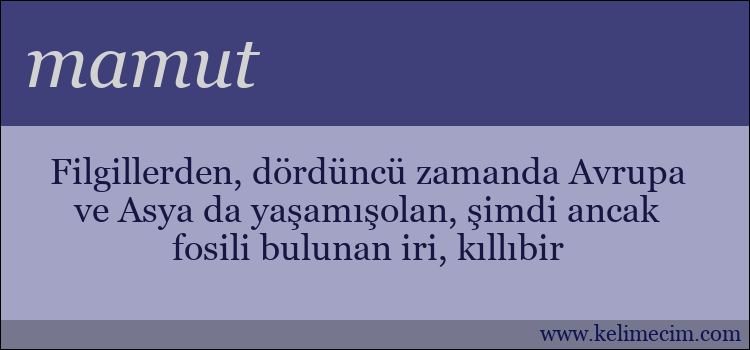 mamut

Filgillerden, dördüncü zamanda Avrupa ve Asya da yaşamışolan, şimdi ancak fosili bulunan iri, kıllıbir

www.kelimecim.com